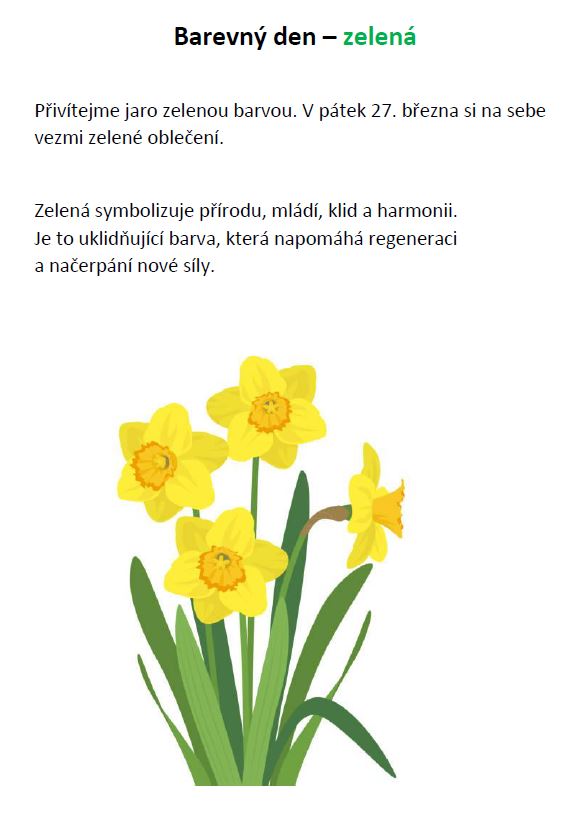 Barevný den – zelená

Přivítejme jaro zelenou barvou. V pátek 27. března si na sebe vezmi zelené oblečení.

Zelená symbolizuje přírodu, mládí, klid a harmonii. Je to uklidňující barva, která napomáhá regeneraci a načerpání nové síly.